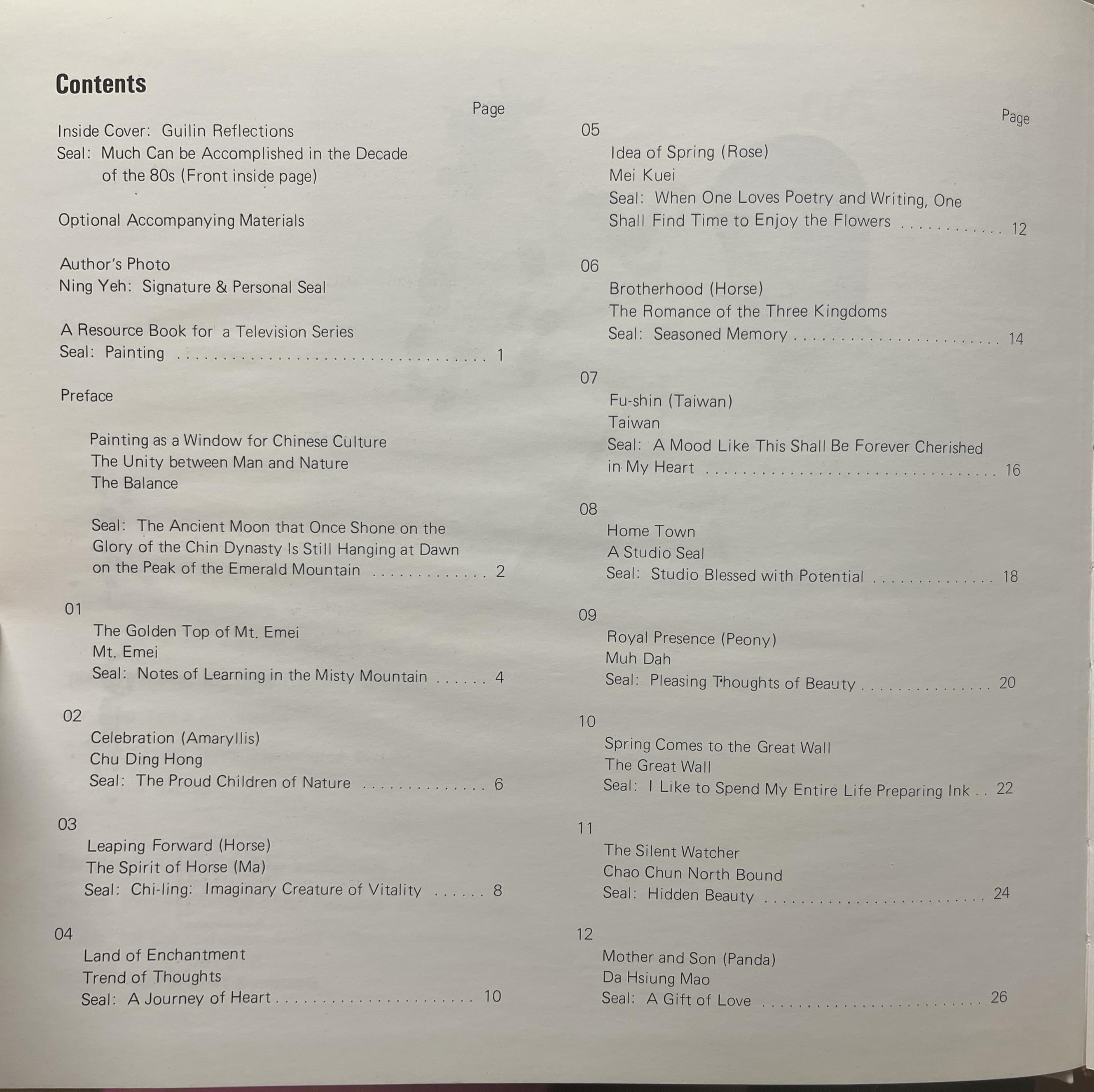 Contents

Page

Inside Cover: Guilin Reflections
Seal: Much Can be Accomplished in the Decade
of the 80s (Front inside page)

Optional Accompanying Materials

Author's Photo
Ning Yeh: Signature & Personal Seal

A Resource Book for a Television Series
Seal: Painting 1

Preface

Painting as a Window for Chinese Culture
The Unity between Man and Nature
The Balance

Seal: The Ancient Moon that Once Shone on the Glory of the Chin Dynasty Is Still Hanging at Dawn on the Peak of the Emerald Mountain 2

01
The Golden Top of Mt. Emei
Mt. Emei
Seal: Notes of Learning in the Misty Mountain 4

02
Celebration (Amaryllis)
Chu Ding Hong
Seal: The Proud Children of Nature 6

03
Leaping Forward (Horse)
The Spirit of Horse (Ma)
Seal: Chi-ling: Imaginary Creature of Vitality 8

04
Land of Enchantment
Trend of Thoughts
Seal: A Journey of Heart 10

Page

05
Idea of Spring (Rose)
Mei Kuei
Seal: When One Loves Poetry and Writing, One Shall Find Time to Enjoy the Flowers 12

06
Brotherhood (Horse)
The Romance of the Three Kingdoms
Seal: Seasoned Memory 14

07
Fu-shin (Taiwan)
Taiwan
Seal: A Mood Like This Shall Be Forever Cherished in My Heart 16

08
Home Town
A Studio Seal
Seal: Studio Blessed with Potential 18

09
Royal Presence (Peony)
Muh Dah
Seal: Pleasing Thoughts of Beauty 20

10
Spring Comes to the Great Wall
The Great Wall
Seal: I Like to Spend My Entire Life Preparing Ink 22

11
The Silent Watcher
Chao Chun North Bound
Seal: Hidden Beauty 24

12
Mother and Son (Panda)
Da Hsiung Mao
Seal: A Gift of Love 26